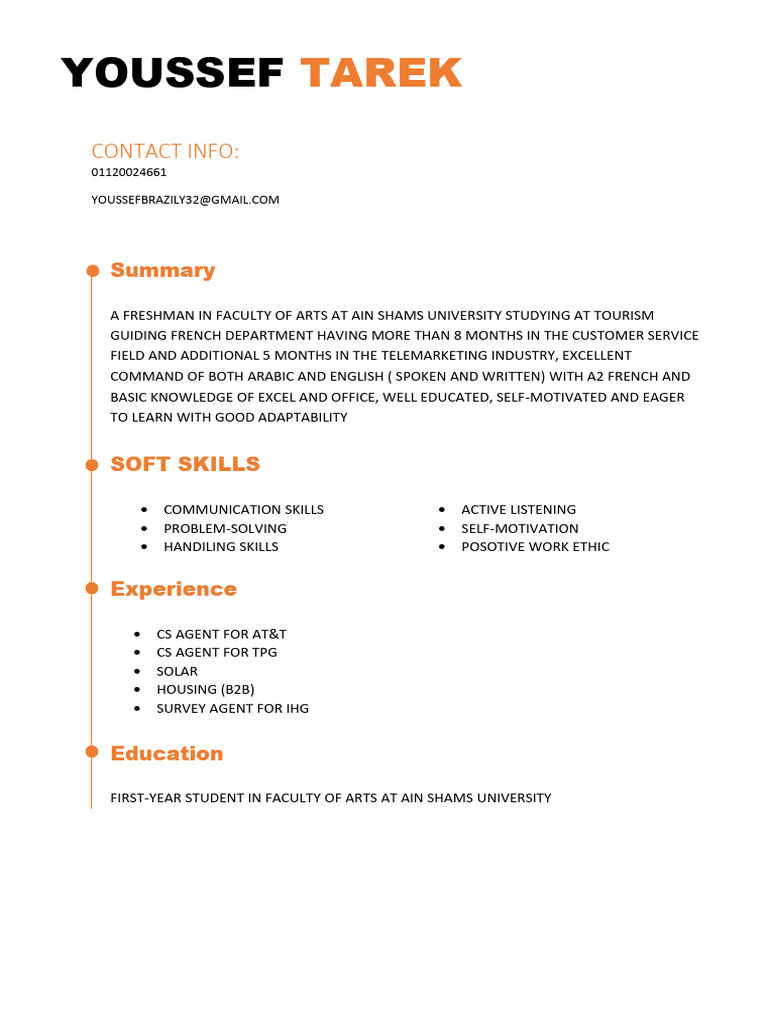 YOUSSEF TAREK

CONTACT INFO:
01120024661

YOUSSEFBRAZILY32@GMAIL.COM

Summary

A FRESHMAN IN FACULTY OF ARTS AT AIN SHAMS UNIVERSITY STUDYING AT TOURISM GUIDING FRENCH DEPARTMENT HAVING MORE THAN 8 MONTHS IN THE CUSTOMER SERVICE FIELD AND ADDITIONAL 5 MONTHS IN THE TELEMARKETING INDUSTRY, EXCELLENT COMMAND OF BOTH ARABIC AND ENGLISH ( SPOKEN AND WRITTEN) WITH A2 FRENCH AND BASIC KNOWLEDGE OF EXCEL AND OFFICE, WELL EDUCATED, SELF-MOTIVATED AND EAGER TO LEARN WITH GOOD ADAPTABILITY

SOFT SKILLS

- COMMUNICATION SKILLS
- PROBLEM-SOLVING
- HANDILING SKILLS

- ACTIVE LISTENING
- SELF-MOTIVATION
- POSOTIVE WORK ETHIC

Experience

- CS AGENT FOR AT&T
- CS AGENT FOR TPG
- SOLAR
- HOUSING (B2B)
- SURVEY AGENT FOR IHG

Education

FIRST-YEAR STUDENT IN FACULTY OF ARTS AT AIN SHAMS UNIVERSITY